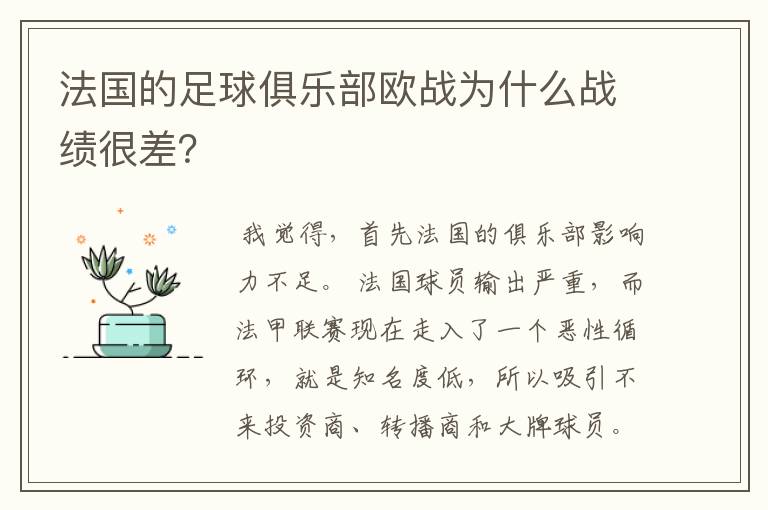 法国的足球俱乐部欧战为什么战绩很差?

我觉得，首先法国的俱乐部影响力不足。法国球员输出严重，而法甲联赛现在走入了一个恶性循环，就是知名度低，所以吸引不来投资商、转播商和大牌球员。